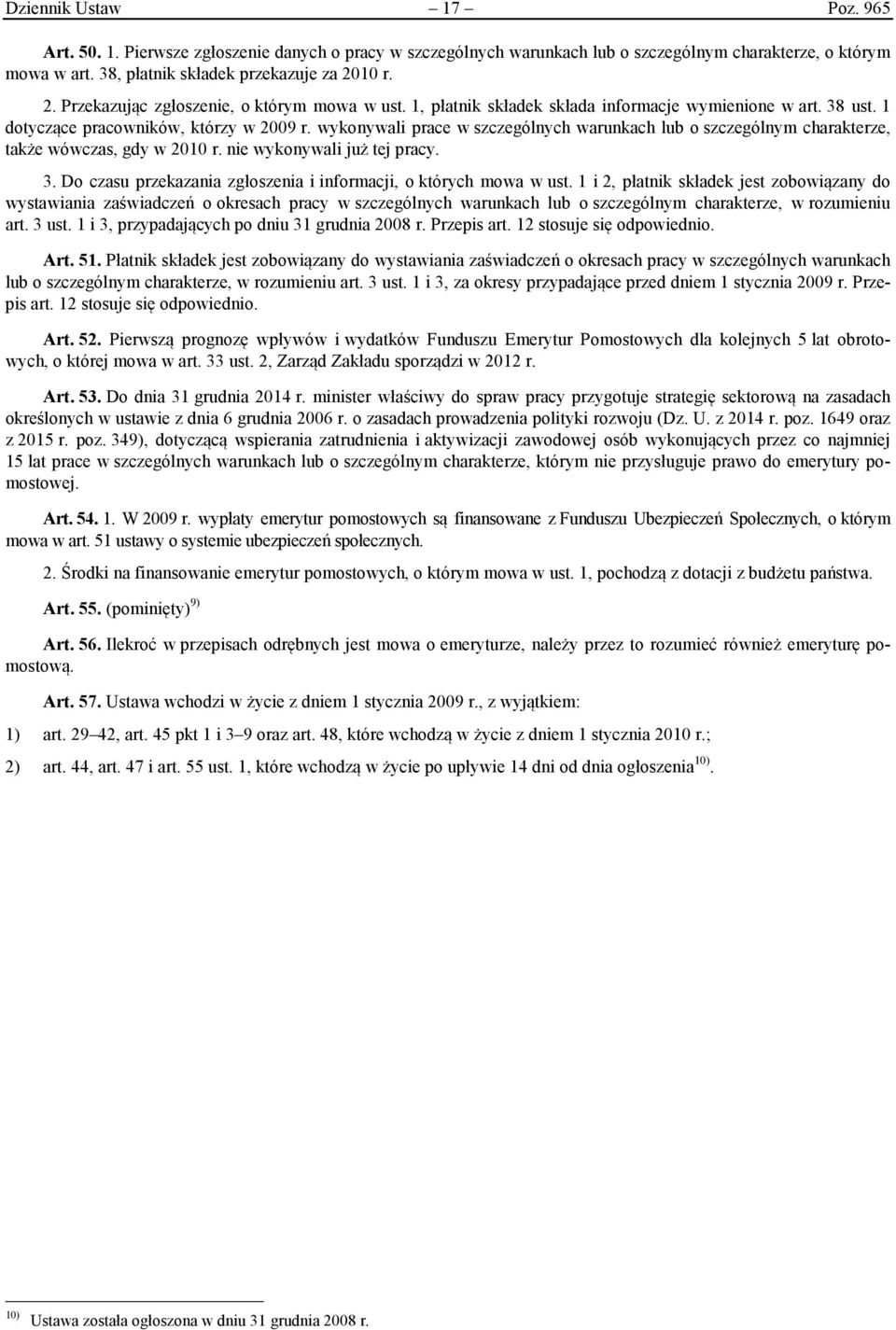 Dziennik Ustaw – 17 – Poz. 965

Art. 50. 1. Pierwsze zgłoszenie danych o pracy w szczególnych warunkach lub o szczególnym charakterze, o którym mowa w art. 38, płatnik składek przekazuje za 2010 r.

2. Przekazując zgłoszenie, o którym mowa w ust. 1, płatnik składek składa informacje wymienione w art. 38 ust. 1 dotyczące pracowników, którzy w 2009 r. wykonywali prace w szczególnych warunkach lub o szczególnym charakterze, także wówczas, gdy w 2010 r. nie wykonywali już tej pracy.

3. Do czasu przekazania zgłoszenia i informacji, o których mowa w ust. 1 i 2, płatnik składek jest zobowiązany do wystawiania zaświadczeń o okresach pracy w szczególnych warunkach lub o szczególnym charakterze, w rozumieniu art. 3 ust. 1 i 3, przypadających po dniu 31 grudnia 2008 r. Przepis art. 12 stosuje się odpowiednio.

Art. 51. Płatnik składek jest zobowiązany do wystawiania zaświadczeń o okresach pracy w szczególnych warunkach lub o szczególnym charakterze, w rozumieniu art. 3 ust. 1 i 3, za okresy przypadające przed dniem 1 stycznia 2009 r. Przepis art. 12 stosuje się odpowiednio.

Art. 52. Pierwszą prognozę wpływów i wydatków Funduszu Emerytur Pomostowych dla kolejnych 5 lat obrotowych, o której mowa w art. 33 ust. 2, Zarząd Zakładu sporządzi w 2012 r.

Art. 53. Do dnia 31 grudnia 2014 r. minister właściwy do spraw pracy przygotuje strategię sektorową na zasadach określonych w ustawie z dnia 6 grudnia 2006 r. o zasadach prowadzenia polityki rozwoju (Dz. U. z 2014 r. poz. 1649 oraz z 2015 r. poz. 349), dotyczącą wspierania zatrudnienia i aktywizacji zawodowej osób wykonujących przez co najmniej 15 lat prace w szczególnych warunkach lub o szczególnym charakterze, którym nie przysługuje prawo do emerytury pomostowej.

Art. 54. 1. W 2009 r. wypłaty emerytur pomostowych są finansowane z Funduszu Ubezpieczeń Społecznych, o którym mowa w art. 51 ustawy o systemie ubezpieczeń społecznych.

2. Środki na finansowanie emerytur pomostowych, o którym mowa w ust. 1, pochodzą z dotacji z budżetu państwa.

Art. 55. (pominięty)$^{9)}$

Art. 56. Ilekroć w przepisach odrębnych jest mowa o emeryturze, należy przez to rozumieć również emeryturę pomostową.

Art. 57. Ustawa wchodzi w życie z dniem 1 stycznia 2009 r., z wyjątkiem:

1) art. 29–42, art. 45 pkt 1 i 3–9 oraz art. 48, które wchodzą w życie z dniem 1 stycznia 2010 r.;

2) art. 44, art. 47 i art. 55 ust. 1, które wchodzą w życie po upływie 14 dni od dnia ogłoszenia$^{10)}$.

$^{10)}$ Ustawa została ogłoszona w dniu 31 grudnia 2008 r.